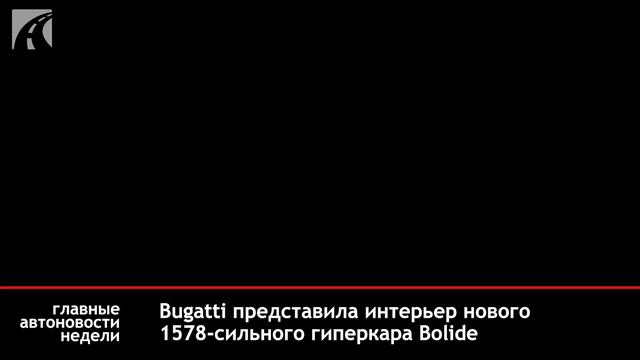 главные автоновости недели

Bugatti представила интерьер нового 1578-сильного гиперкара Bolide